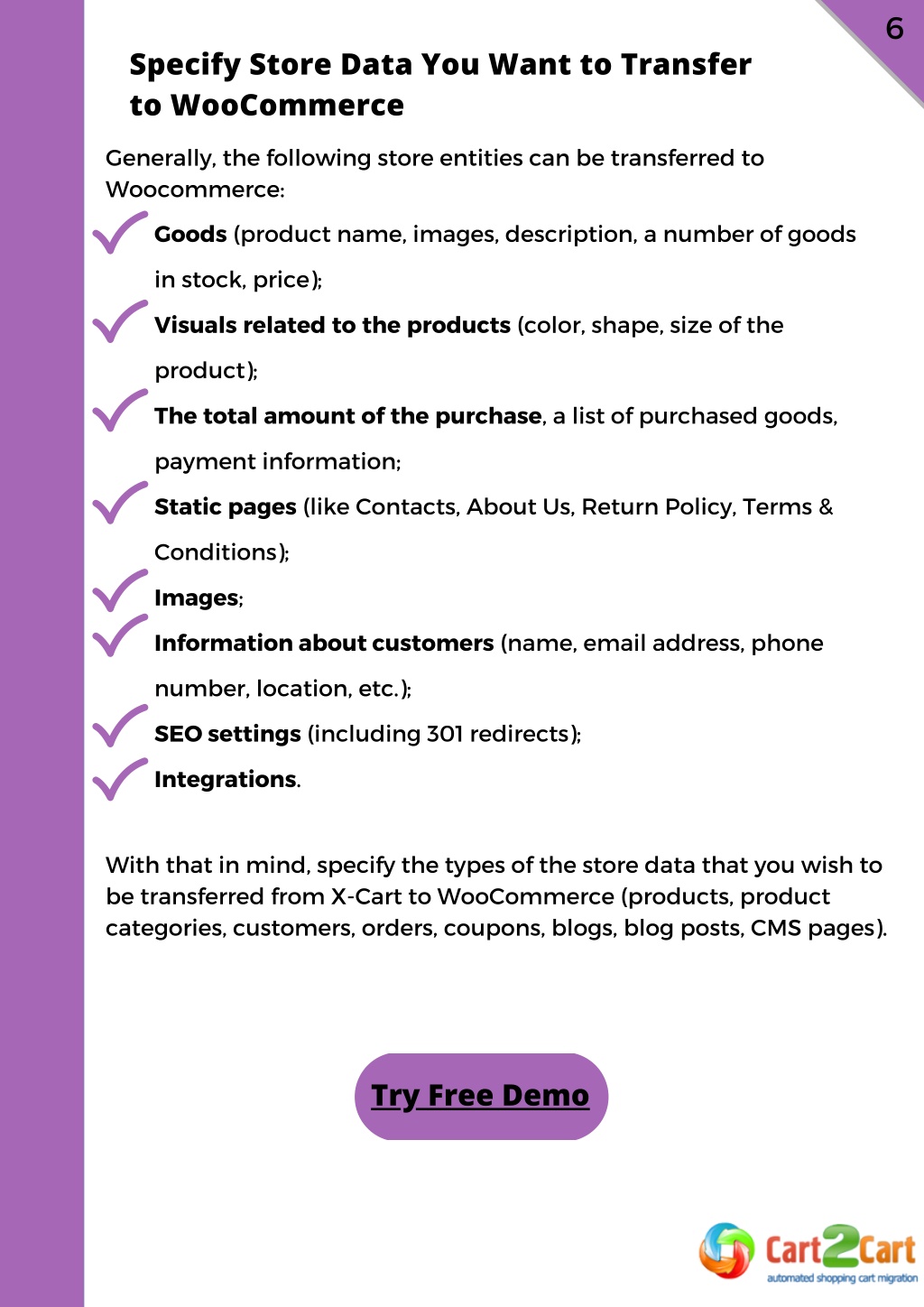 6

Specify Store Data You Want to Transfer to WooCommerce

Generally, the following store entities can be transferred to Woocommerce:

Goods (product name, images, description, a number of goods in stock, price);

Visuals related to the products (color, shape, size of the product);

The total amount of the purchase, a list of purchased goods, payment information;

Static pages (like Contacts, About Us, Return Policy, Terms & Conditions);

Images;

Information about customers (name, email address, phone number, location, etc.);

SEO settings (including 301 redirects);

Integrations.

With that in mind, specify the types of the store data that you wish to be transferred from X-Cart to WooCommerce (products, product categories, customers, orders, coupons, blogs, blog posts, CMS pages).

Try Free Demo

Cart2Cart
automated shopping cart migration